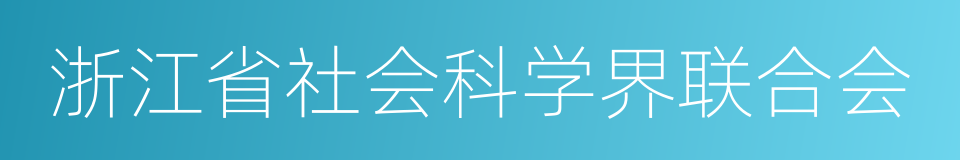 浙江省社会科学界联合会